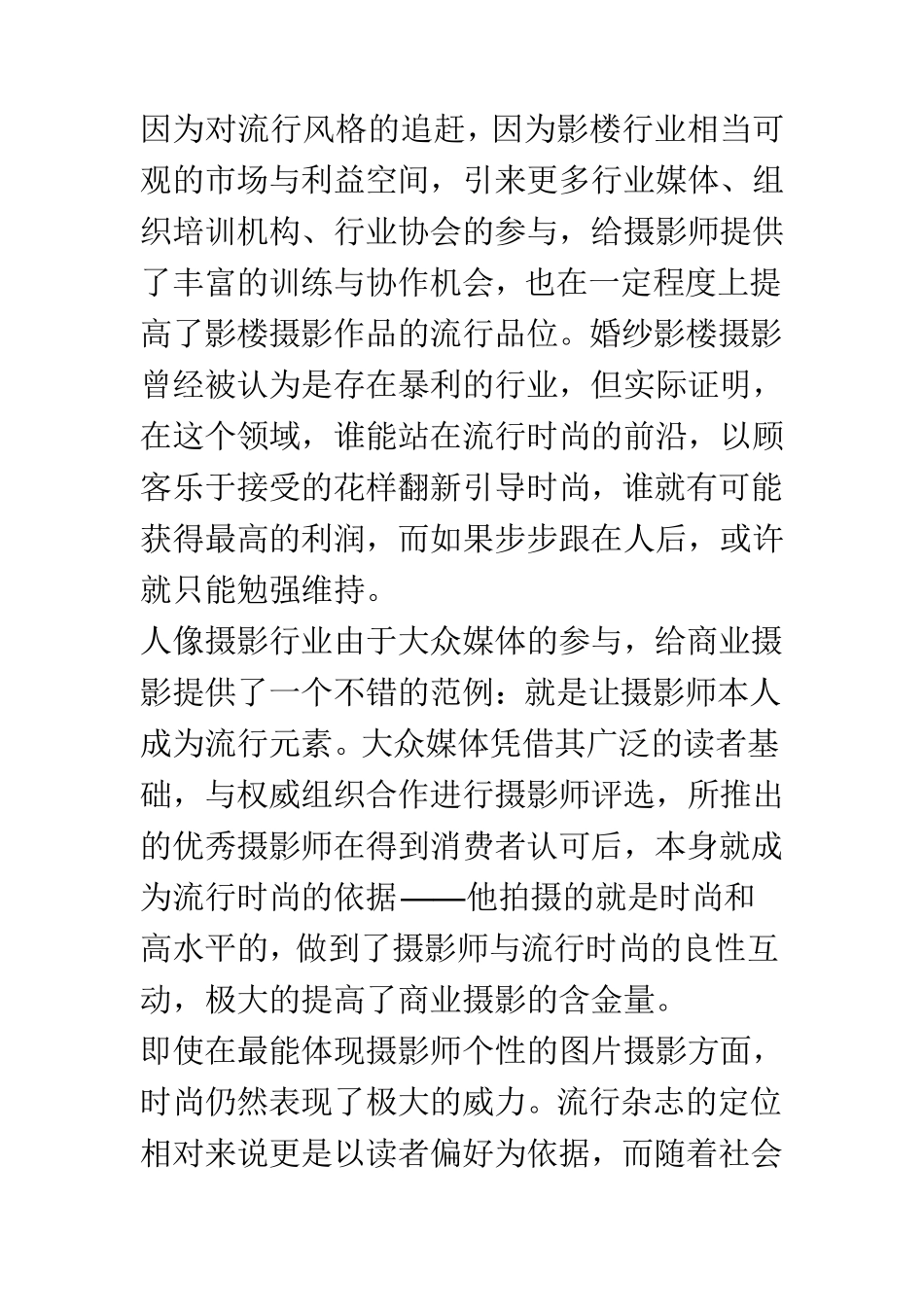 因为对流行风格的追赶，因为影楼行业相当可观的市场与利益空间，引来更多行业媒体、组织培训机构、行业协会的参与，给摄影师提供了丰富的训练与协作机会，也在一定程度上提高了影楼摄影作品的流行品位。婚纱影楼摄影曾经被认为是存在暴利的行业，但实际证明，在这个领域，谁能站在流行时尚的前沿，以顾客乐于接受的花样翻新引导时尚，谁就有可能获得最高的利润，而如果步步跟在人后，或许就只能勉强维持。

人像摄影行业由于大众媒体的参与，给商业摄影提供了一个不错的范例：就是让摄影师本人成为流行元素。大众媒体凭借其广泛的读者基础，与权威组织合作进行摄影师评选，所推出的优秀摄影师在得到消费者认可后，本身就成为流行时尚的依据——他拍摄的就是时尚和高水平的，做到了摄影师与流行时尚的良性互动，极大的提高了商业摄影的含金量。

即使在最能体现摄影师个性的图片摄影方面，时尚仍然表现了极大的威力。流行杂志的定位相对来说更是以读者偏好为依据，而随着社会